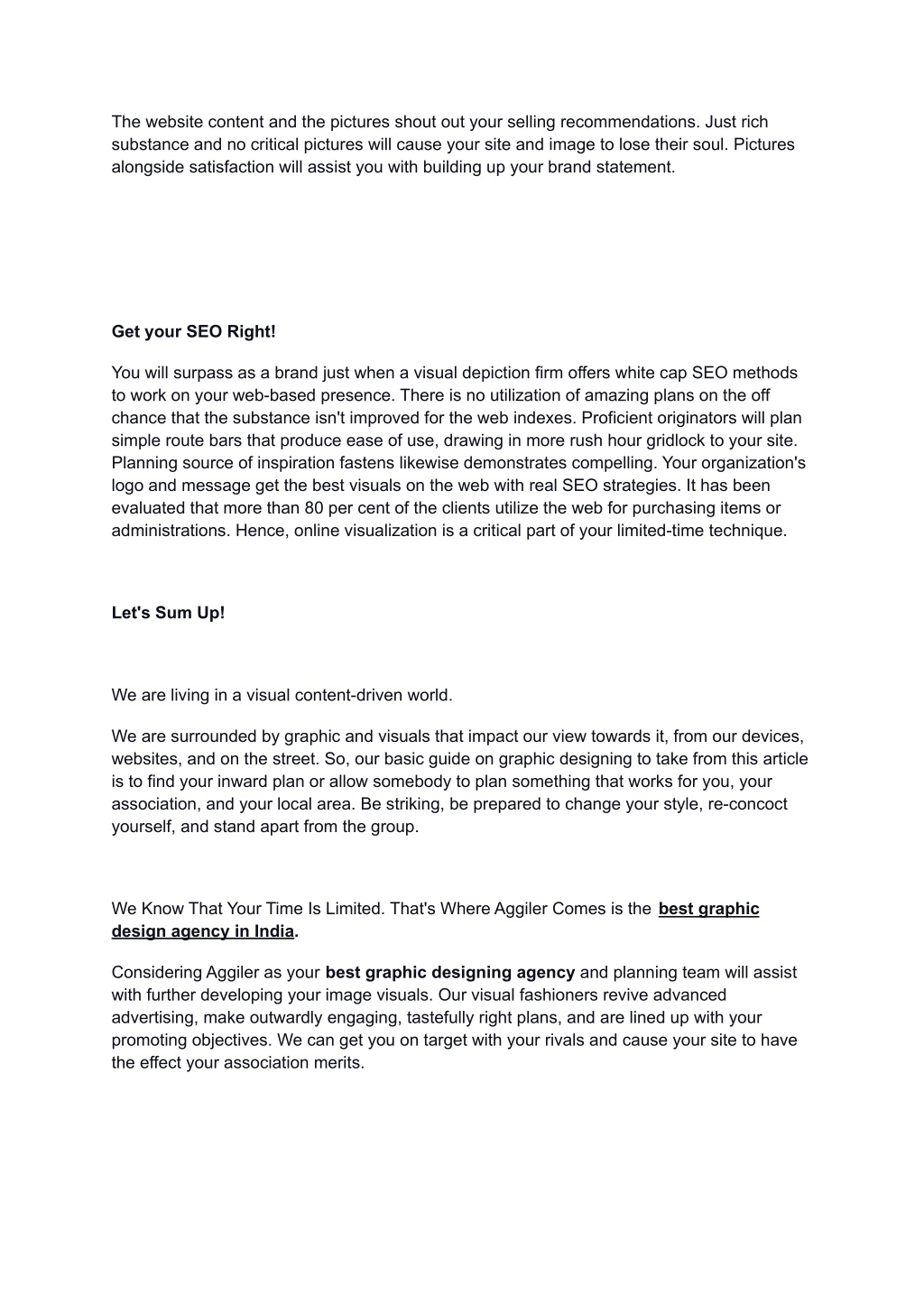 The website content and the pictures shout out your selling recommendations. Just rich substance and no critical pictures will cause your site and image to lose their soul. Pictures alongside satisfaction will assist you with building up your brand statement.

Get your SEO Right!

You will surpass as a brand just when a visual depiction firm offers white cap SEO methods to work on your web-based presence. There is no utilization of amazing plans on the off chance that the substance isn't improved for the web indexes. Proficient originators will plan simple route bars that produce ease of use, drawing in more rush hour gridlock to your site. Planning source of inspiration fastens likewise demonstrates compelling. Your organization's logo and message get the best visuals on the web with real SEO strategies. It has been evaluated that more than 80 per cent of the clients utilize the web for purchasing items or administrations. Hence, online visualization is a critical part of your limited-time technique.

Let's Sum Up!

We are living in a visual content-driven world.

We are surrounded by graphic and visuals that impact our view towards it, from our devices, websites, and on the street. So, our basic guide on graphic designing to take from this article is to find your inward plan or allow somebody to plan something that works for you, your association, and your local area. Be striking, be prepared to change your style, re-concoct yourself, and stand apart from the group.

We Know That Your Time Is Limited. That's Where Aggiler Comes is the best graphic design agency in India.

Considering Aggiler as your best graphic designing agency and planning team will assist with further developing your image visuals. Our visual fashioners revive advanced advertising, make outwardly engaging, tastefully right plans, and are lined up with your promoting objectives. We can get you on target with your rivals and cause your site to have the effect your association merits.